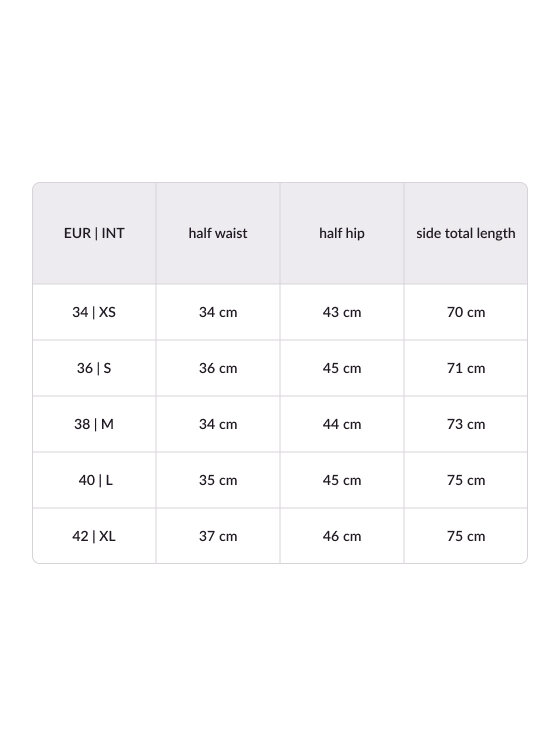 | EUR \| INT | half waist | half hip | side total length |
|---|---|---|---|
| 34 \| XS | 34 cm | 43 cm | 70 cm |
| 36 \| S | 36 cm | 45 cm | 71 cm |
| 38 \| M | 34 cm | 44 cm | 73 cm |
| 40 \| L | 35 cm | 45 cm | 75 cm |
| 42 \| XL | 37 cm | 46 cm | 75 cm |